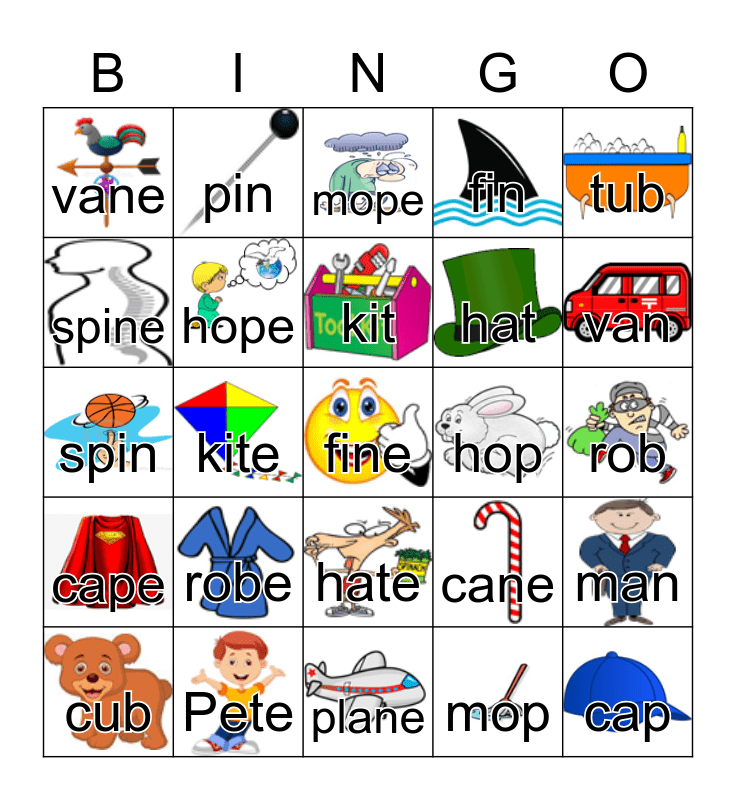 | B | I | N | G | O |
|---|---|---|---|---|
| vane | pin | mope | fin | tub |
| spine | hope | kit | hat | van |
| spin | kite | fine | hop | rob |
| cape | robe | hate | cane | man |
| cub | Pete | plane | mop | cap |